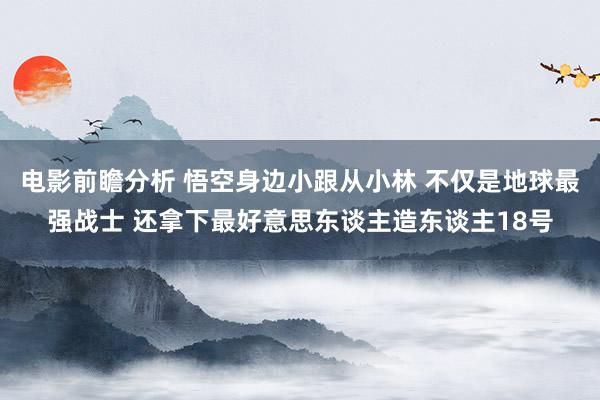 电影前瞻分析 悟空身边小跟从小林 不仅是地球最强战士 还拿下最好意思东谈主造东谈主18号